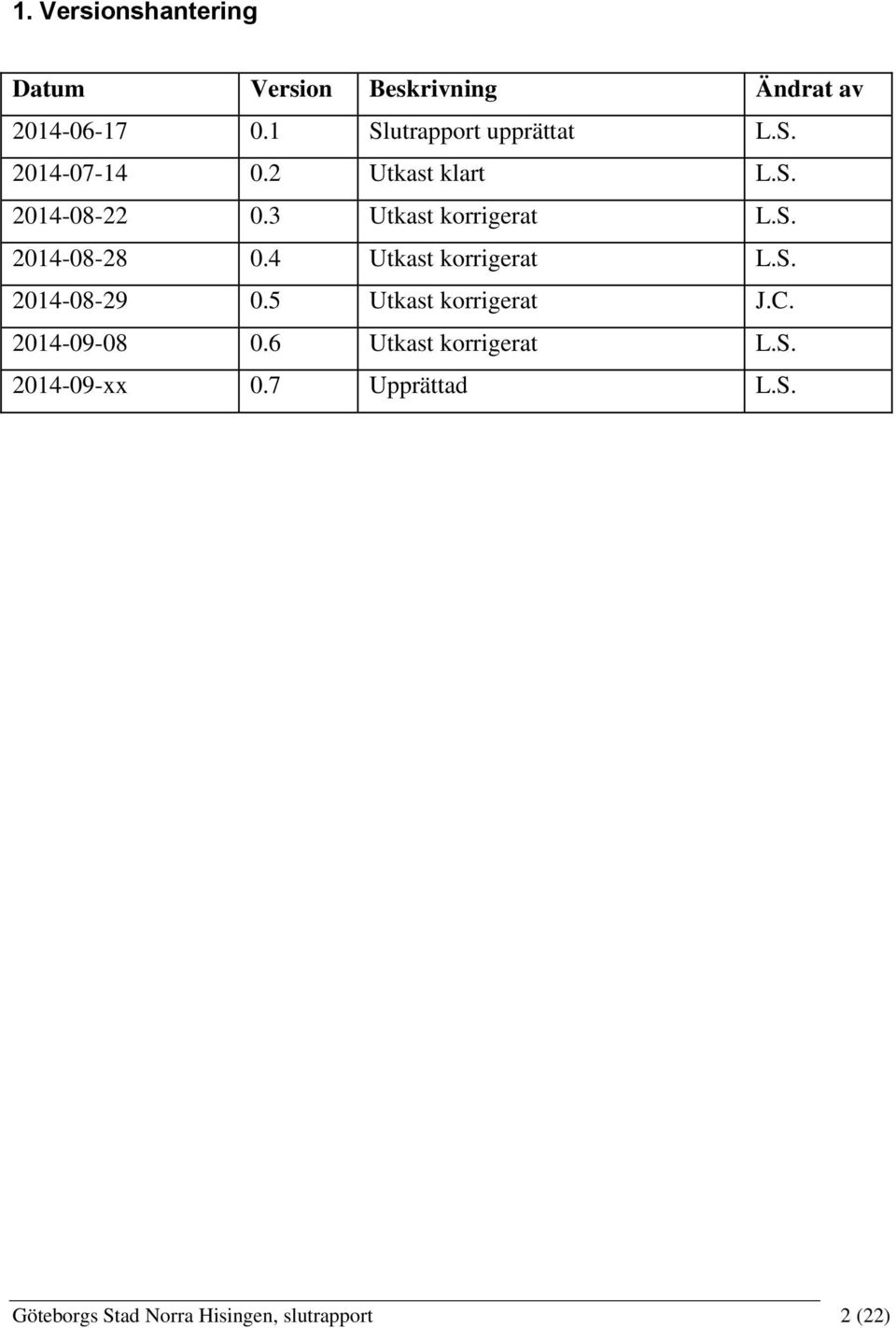 1. Versionshantering

| Datum | Version | Beskrivning | Ändrat av |
|---|---|---|---|
| 2014-06-17 | 0.1 | Slutrapport upprättat | L.S. |
| 2014-07-14 | 0.2 | Utkast klart | L.S. |
| 2014-08-22 | 0.3 | Utkast korrigerat | L.S. |
| 2014-08-28 | 0.4 | Utkast korrigerat | L.S. |
| 2014-08-29 | 0.5 | Utkast korrigerat | J.C. |
| 2014-09-08 | 0.6 | Utkast korrigerat | L.S. |
| 2014-09-xx | 0.7 | Upprättad | L.S. |

Göteborgs Stad Norra Hisingen, slutrapport 2 (22)